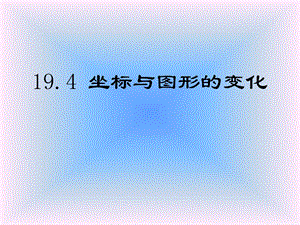 19.4 坐标与图形的变化